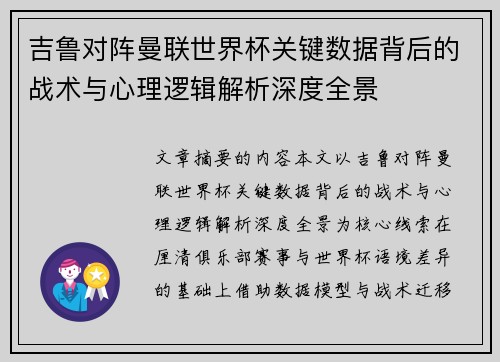 吉鲁对阵曼联世界杯关键数据背后的战术与心理逻辑解析深度全景

文章摘要的内容本文以吉鲁对阵曼联世界杯关键数据背后的战术与心理逻辑解析深度全景为核心线索在厘清俱乐部赛事与世界杯语境差异的基础上借助数据模型与战术迁移